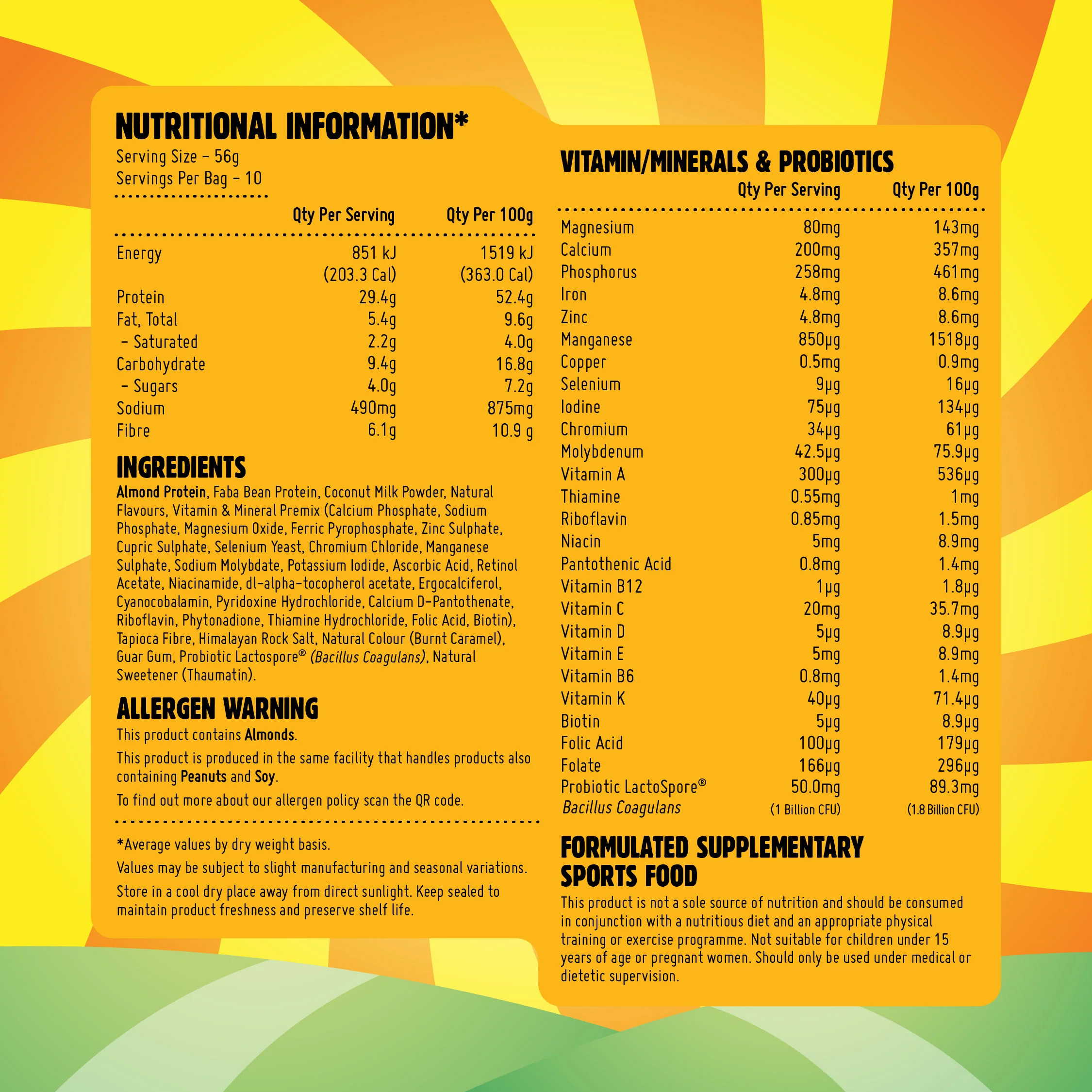 NUTRITIONAL INFORMATION*

Serving Size – 56g
Servings Per Bag – 10

| | Qty Per Serving | Qty Per 100g |
|---|---|---|
| Energy | 851 kJ (203.3 Cal) | 1519 kJ (363.0 Cal) |
| Protein | 29.4g | 52.4g |
| Fat, Total | 5.4g | 9.6g |
| – Saturated | 2.2g | 4.0g |
| Carbohydrate | 9.4g | 16.8g |
| – Sugars | 4.0g | 7.2g |
| Sodium | 490mg | 875mg |
| Fibre | 6.1g | 10.9 g |

INGREDIENTS

Almond Protein, Faba Bean Protein, Coconut Milk Powder, Natural Flavours, Vitamin & Mineral Premix (Calcium Phosphate, Sodium Phosphate, Magnesium Oxide, Ferric Pyrophosphate, Zinc Sulphate, Cupric Sulphate, Selenium Yeast, Chromium Chloride, Manganese Sulphate, Sodium Molybdate, Potassium Iodide, Ascorbic Acid, Retinol Acetate, Niacinamide, dl-alpha-tocopherol acetate, Ergocalciferol, Cyanocobalamin, Pyridoxine Hydrochloride, Calcium D-Pantothenate, Riboflavin, Phytonadione, Thiamine Hydrochloride, Folic Acid, Biotin), Tapioca Fibre, Himalayan Rock Salt, Natural Colour (Burnt Caramel), Guar Gum, Probiotic Lactospore® (Bacillus Coagulans), Natural Sweetener (Thaumatin).

ALLERGEN WARNING

This product contains Almonds.

This product is produced in the same facility that handles products also containing Peanuts and Soy.

To find out more about our allergen policy scan the QR code.

*Average values by dry weight basis.

Values may be subject to slight manufacturing and seasonal variations.

Store in a cool dry place away from direct sunlight. Keep sealed to maintain product freshness and preserve shelf life.

VITAMIN/MINERALS & PROBIOTICS

| | Qty Per Serving | Qty Per 100g |
|---|---|---|
| Magnesium | 80mg | 143mg |
| Calcium | 200mg | 357mg |
| Phosphorus | 258mg | 461mg |
| Iron | 4.8mg | 8.6mg |
| Zinc | 4.8mg | 8.6mg |
| Manganese | 850µg | 1518µg |
| Copper | 0.5mg | 0.9mg |
| Selenium | 9µg | 16µg |
| Iodine | 75µg | 134µg |
| Chromium | 34µg | 61µg |
| Molybdenum | 42.5µg | 75.9µg |
| Vitamin A | 300µg | 536µg |
| Thiamine | 0.55mg | 1mg |
| Riboflavin | 0.85mg | 1.5mg |
| Niacin | 5mg | 8.9mg |
| Pantothenic Acid | 0.8mg | 1.4mg |
| Vitamin B12 | 1µg | 1.8µg |
| Vitamin C | 20mg | 35.7mg |
| Vitamin D | 5µg | 8.9µg |
| Vitamin E | 5mg | 8.9mg |
| Vitamin B6 | 0.8mg | 1.4mg |
| Vitamin K | 40µg | 71.4µg |
| Biotin | 5µg | 8.9µg |
| Folic Acid | 100µg | 179µg |
| Folate | 166µg | 296µg |
| Probiotic LactoSpore® Bacillus Coagulans | 50.0mg (1 Billion CFU) | 89.3mg (1.8 Billion CFU) |

FORMULATED SUPPLEMENTARY SPORTS FOOD

This product is not a sole source of nutrition and should be consumed in conjunction with a nutritious diet and an appropriate physical training or exercise programme. Not suitable for children under 15 years of age or pregnant women. Should only be used under medical or dietetic supervision.